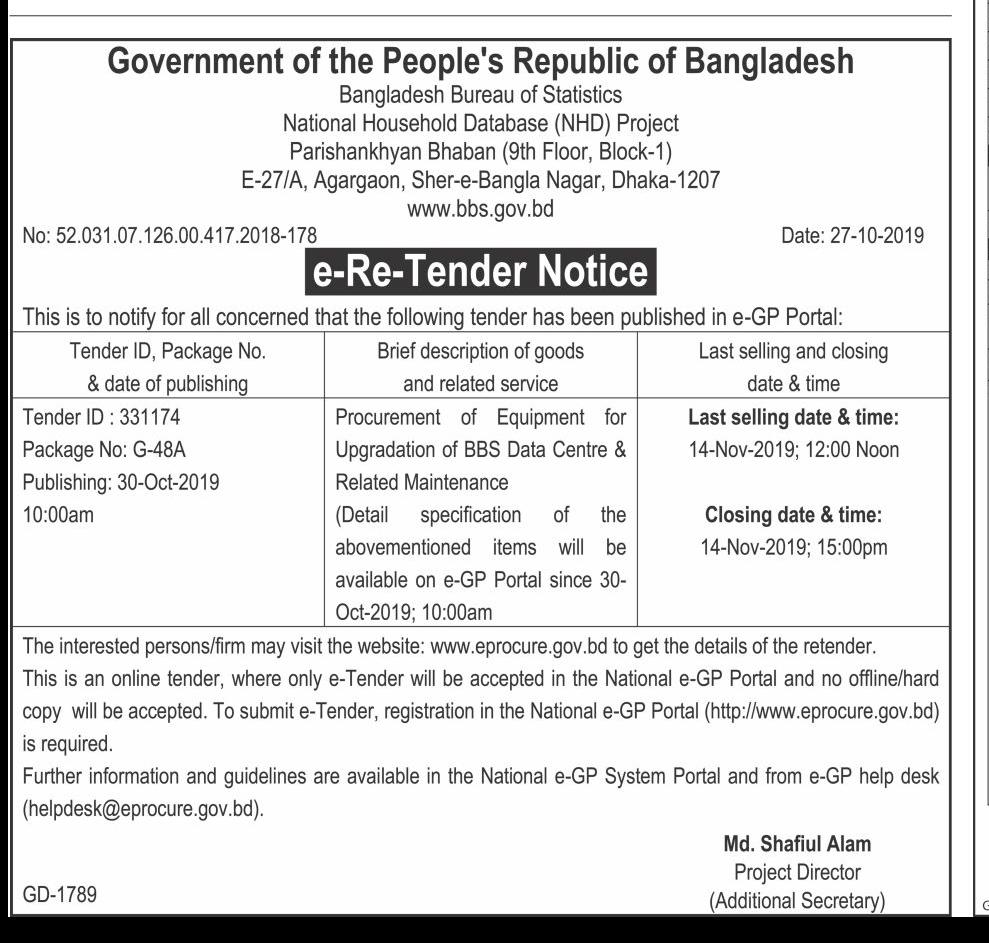 Government of the People's Republic of Bangladesh
Bangladesh Bureau of Statistics
National Household Database (NHD) Project
Parishankhyan Bhaban (9th Floor, Block-1)
E-27/A, Agargaon, Sher-e-Bangla Nagar, Dhaka-1207
www.bbs.gov.bd

No: 52.031.07.126.00.417.2018-178

Date: 27-10-2019

e-Re-Tender Notice

This is to notify for all concerned that the following tender has been published in e-GP Portal:

| Tender ID, Package No. & date of publishing | Brief description of goods and related service | Last selling and closing date & time |
|---|---|---|
| Tender ID : 331174 Package No: G-48A Publishing: 30-Oct-2019 10:00am | Procurement of Equipment for Upgradation of BBS Data Centre & Related Maintenance (Detail specification of the abovementioned items will be available on e-GP Portal since 30-Oct-2019; 10:00am | Last selling date & time: 14-Nov-2019; 12:00 Noon Closing date & time: 14-Nov-2019; 15:00pm |

The interested persons/firm may visit the website: www.eprocure.gov.bd to get the details of the retender.
This is an online tender, where only e-Tender will be accepted in the National e-GP Portal and no offline/hard copy will be accepted. To submit e-Tender, registration in the National e-GP Portal (http://www.eprocure.gov.bd) is required.
Further information and guidelines are available in the National e-GP System Portal and from e-GP help desk (helpdesk@eprocure.gov.bd).

Md. Shafiul Alam
Project Director
(Additional Secretary)

GD-1789